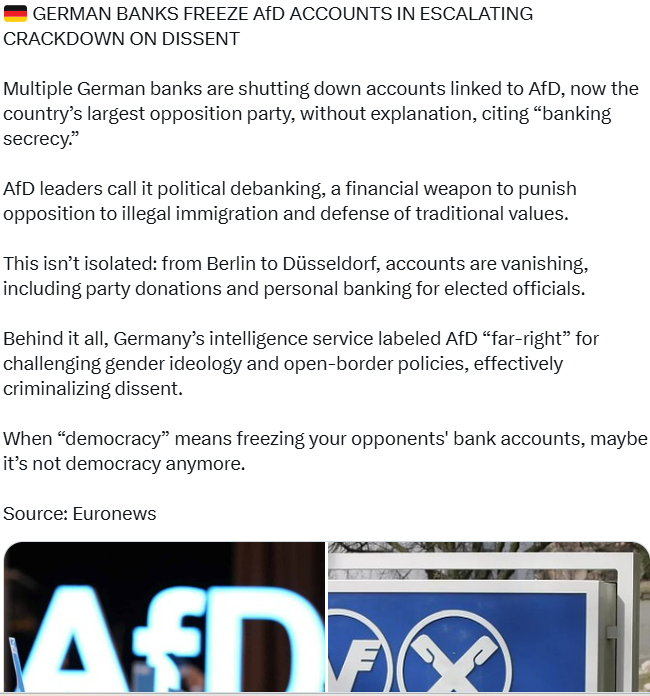 🇩🇪 GERMAN BANKS FREEZE AfD ACCOUNTS IN ESCALATING CRACKDOWN ON DISSENT

Multiple German banks are shutting down accounts linked to AfD, now the country's largest opposition party, without explanation, citing "banking secrecy."

AfD leaders call it political debanking, a financial weapon to punish opposition to illegal immigration and defense of traditional values.

This isn't isolated: from Berlin to Düsseldorf, accounts are vanishing, including party donations and personal banking for elected officials.

Behind it all, Germany's intelligence service labeled AfD "far-right" for challenging gender ideology and open-border policies, effectively criminalizing dissent.

When "democracy" means freezing your opponents' bank accounts, maybe it's not democracy anymore.

Source: Euronews

AfD